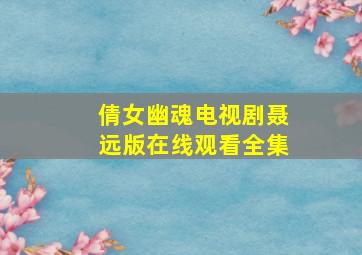 倩女幽魂电视剧聂远版在线观看全集